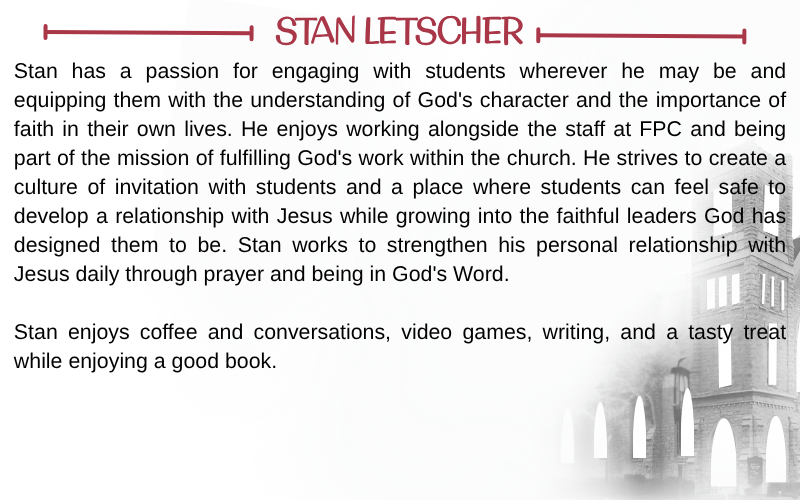 STAN LETSCHER

Stan has a passion for engaging with students wherever he may be and equipping them with the understanding of God's character and the importance of faith in their own lives. He enjoys working alongside the staff at FPC and being part of the mission of fulfilling God's work within the church. He strives to create a culture of invitation with students and a place where students can feel safe to develop a relationship with Jesus while growing into the faithful leaders God has designed them to be. Stan works to strengthen his personal relationship with Jesus daily through prayer and being in God's Word.

Stan enjoys coffee and conversations, video games, writing, and a tasty treat while enjoying a good book.